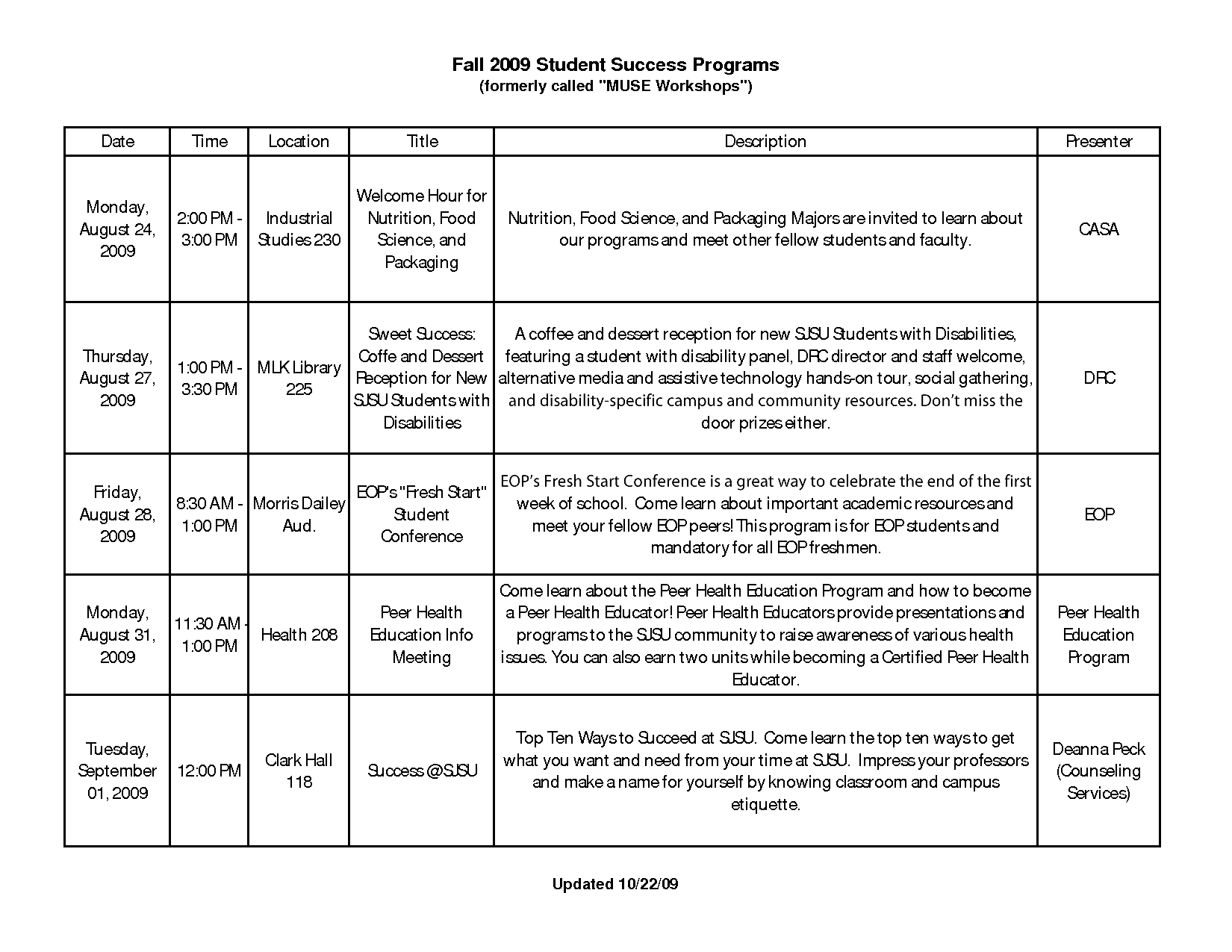 Fall 2009 Student Success Programs
(formerly called "MUSE Workshops")

| Date | Time | Location | Title | Description | Presenter |
|---|---|---|---|---|---|
| Monday, August 24, 2009 | 2:00 PM - 3:00 PM | Industrial Studies 230 | Welcome Hour for Nutrition, Food Science, and Packaging | Nutrition, Food Science, and Packaging Majors are invited to learn about our programs and meet other fellow students and faculty. | CASA |
| Thursday, August 27, 2009 | 1:00 PM - 3:30 PM | MLK Library 225 | Sweet Success: Coffe and Dessert Reception for New SJSU Students with Disabilities | A coffee and dessert reception for new SJSU Students with Disabilities, featuring a student with disability panel, DRC director and staff welcome, alternative media and assistive technology hands-on tour, social gathering, and disability-specific campus and community resources. Don't miss the door prizes either. | DRC |
| Friday, August 28, 2009 | 8:30 AM - 1:00 PM | Morris Dailey Aud. | EOP's "Fresh Start" Student Conference | EOP's Fresh Start Conference is a great way to celebrate the end of the first week of school. Come learn about important academic resources and meet your fellow EOP peers! This program is for EOP students and mandatory for all EOP freshmen. | EOP |
| Monday, August 31, 2009 | 11:30 AM - 1:00 PM | Health 208 | Peer Health Education Info Meeting | Come learn about the Peer Health Education Program and how to become a Peer Health Educator! Peer Health Educators provide presentations and programs to the SJSU community to raise awareness of various health issues. You can also earn two units while becoming a Certified Peer Health Educator. | Peer Health Education Program |
| Tuesday, September 01, 2009 | 12:00 PM | Clark Hall 118 | Success @SJSU | Top Ten Ways to Succeed at SJSU. Come learn the top ten ways to get what you want and need from your time at SJSU. Impress your professors and make a name for yourself by knowing classroom and campus etiquette. | Deanna Peck (Counseling Services) |

Updated 10/22/09